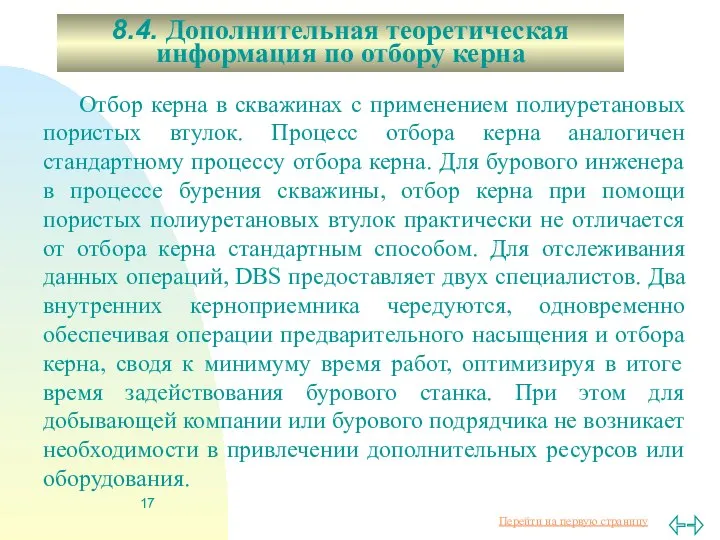 8.4. Дополнительная теоретическая информация по отбору керна

Отбор керна в скважинах с применением полиуретановых пористых втулок. Процесс отбора керна аналогичен стандартному процессу отбора керна. Для бурового инженера в процессе бурения скважины, отбор керна при помощи пористых полиуретановых втулок практически не отличается от отбора керна стандартным способом. Для отслеживания данных операций, DBS предоставляет двух специалистов. Два внутренних керноприемника чередуются, одновременно обеспечивая операции предварительного насыщения и отбора керна, сводя к минимуму время работ, оптимизируя в итоге время задействования бурового станка. При этом для добывающей компании или бурового подрядчика не возникает необходимости в привлечении дополнительных ресурсов или оборудования.

17

Перейти на первую страницу